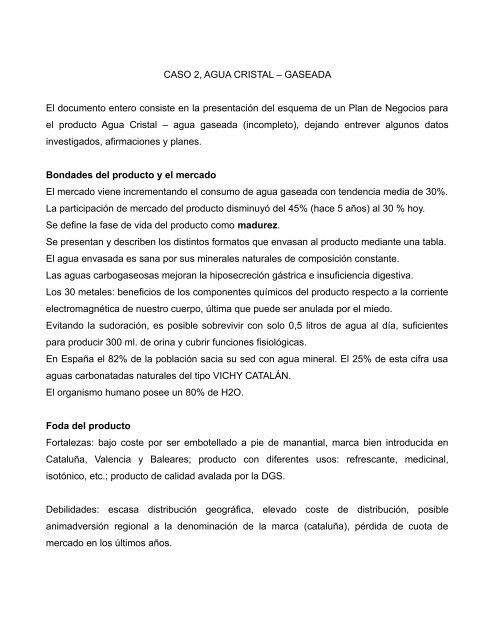 CASO 2, AGUA CRISTAL – GASEADA

El documento entero consiste en la presentación del esquema de un Plan de Negocios para el producto Agua Cristal – agua gaseada (incompleto), dejando entrever algunos datos investigados, afirmaciones y planes.

Bondades del producto y el mercado
El mercado viene incrementando el consumo de agua gaseada con tendencia media de 30%.
La participación de mercado del producto disminuyó del 45% (hace 5 años) al 30 % hoy.
Se define la fase de vida del producto como madurez.
Se presentan y describen los distintos formatos que envasan al producto mediante una tabla.
El agua envasada es sana por sus minerales naturales de composición constante.
Las aguas carbogaseosas mejoran la hiposecreción gástrica e insuficiencia digestiva.
Los 30 metales: beneficios de los componentes químicos del producto respecto a la corriente electromagnética de nuestro cuerpo, última que puede ser anulada por el miedo.
Evitando la sudoración, es posible sobrevivir con solo 0,5 litros de agua al día, suficientes para producir 300 ml. de orina y cubrir funciones fisiológicas.
En España el 82% de la población sacia su sed con agua mineral. El 25% de esta cifra usa aguas carbonatadas naturales del tipo VICHY CATALÁN.
El organismo humano posee un 80% de H2O.

Foda del producto
Fortalezas: bajo coste por ser embotellado a pie de manantial, marca bien introducida en Cataluña, Valencia y Baleares; producto con diferentes usos: refrescante, medicinal, isotónico, etc.; producto de calidad avalada por la DGS.

Debilidades: escasa distribución geográfica, elevado coste de distribución, posible animadversión regional a la denominación de la marca (cataluña), pérdida de cuota de mercado en los últimos años.